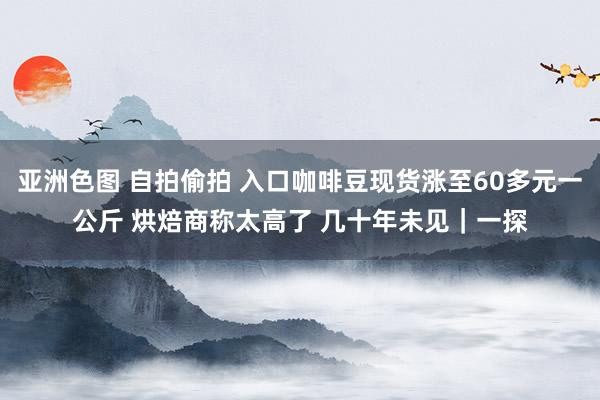 亚洲色图 自拍偷拍 入口咖啡豆现货涨至60多元一公斤 烘焙商称太高了 几十年未见｜一探